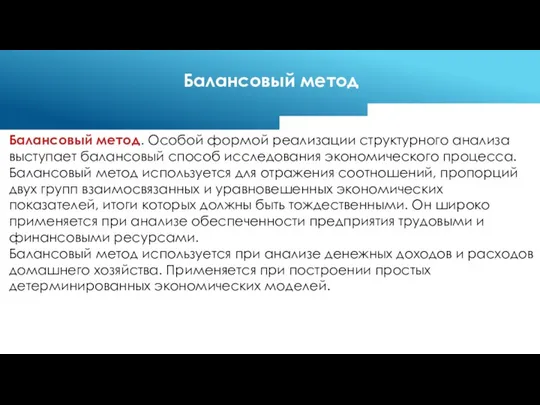 Балансовый метод

Балансовый метод. Особой формой реализации структурного анализа выступает балансовый способ исследования экономического процесса. Балансовый метод используется для отражения соотношений, пропорций двух групп взаимосвязанных и уравновешенных экономических показателей, итоги которых должны быть тождественными. Он широко применяется при анализе обеспеченности предприятия трудовыми и финансовыми ресурсами.
Балансовый метод используется при анализе денежных доходов и расходов домашнего хозяйства. Применяется при построении простых детерминированных экономических моделей.